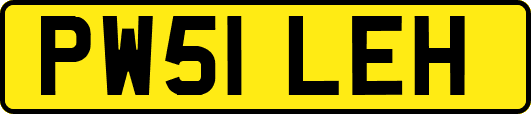 PW51 LEH